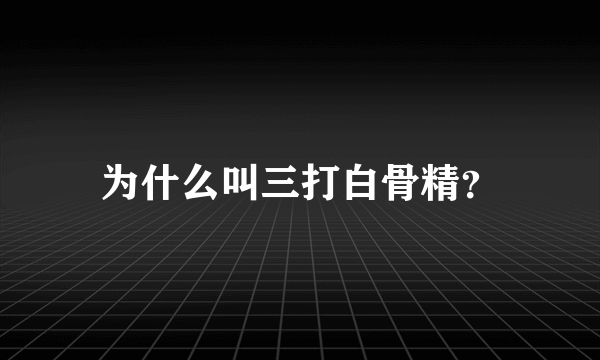 为什么叫三打白骨精?